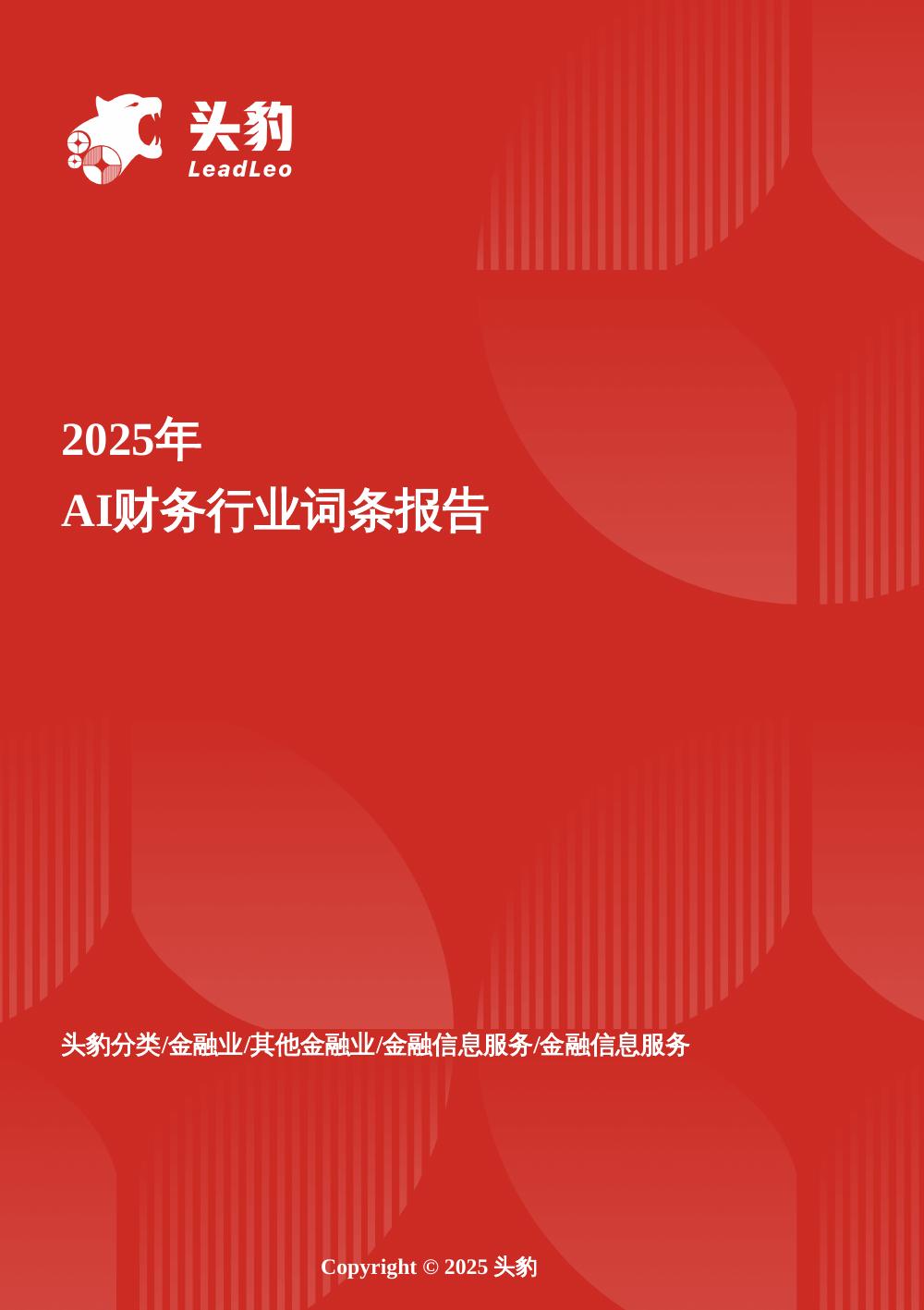 头豹
LeadLeo

2025年
AI财务行业词条报告

头豹分类/金融业/其他金融业/金融信息服务/金融信息服务

Copyright © 2025 头豹